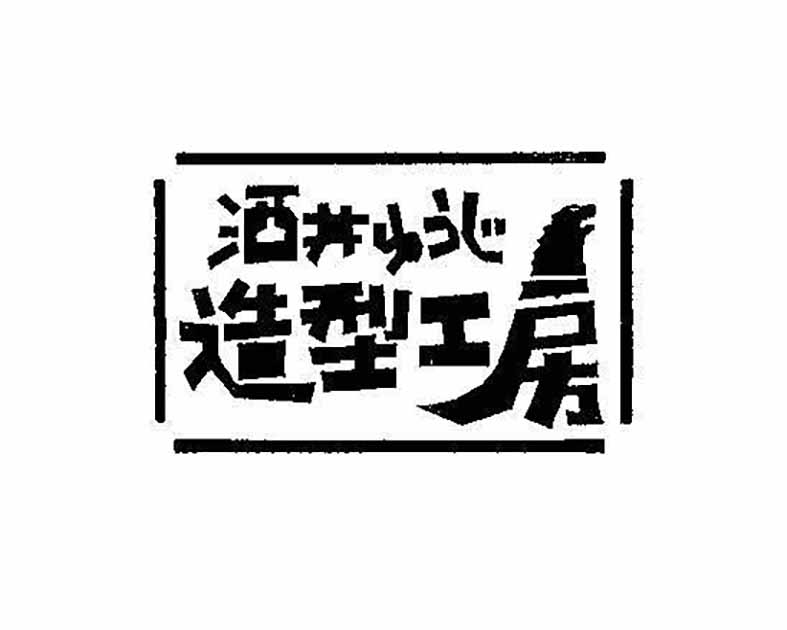 酒井ゆうじ
造型工房